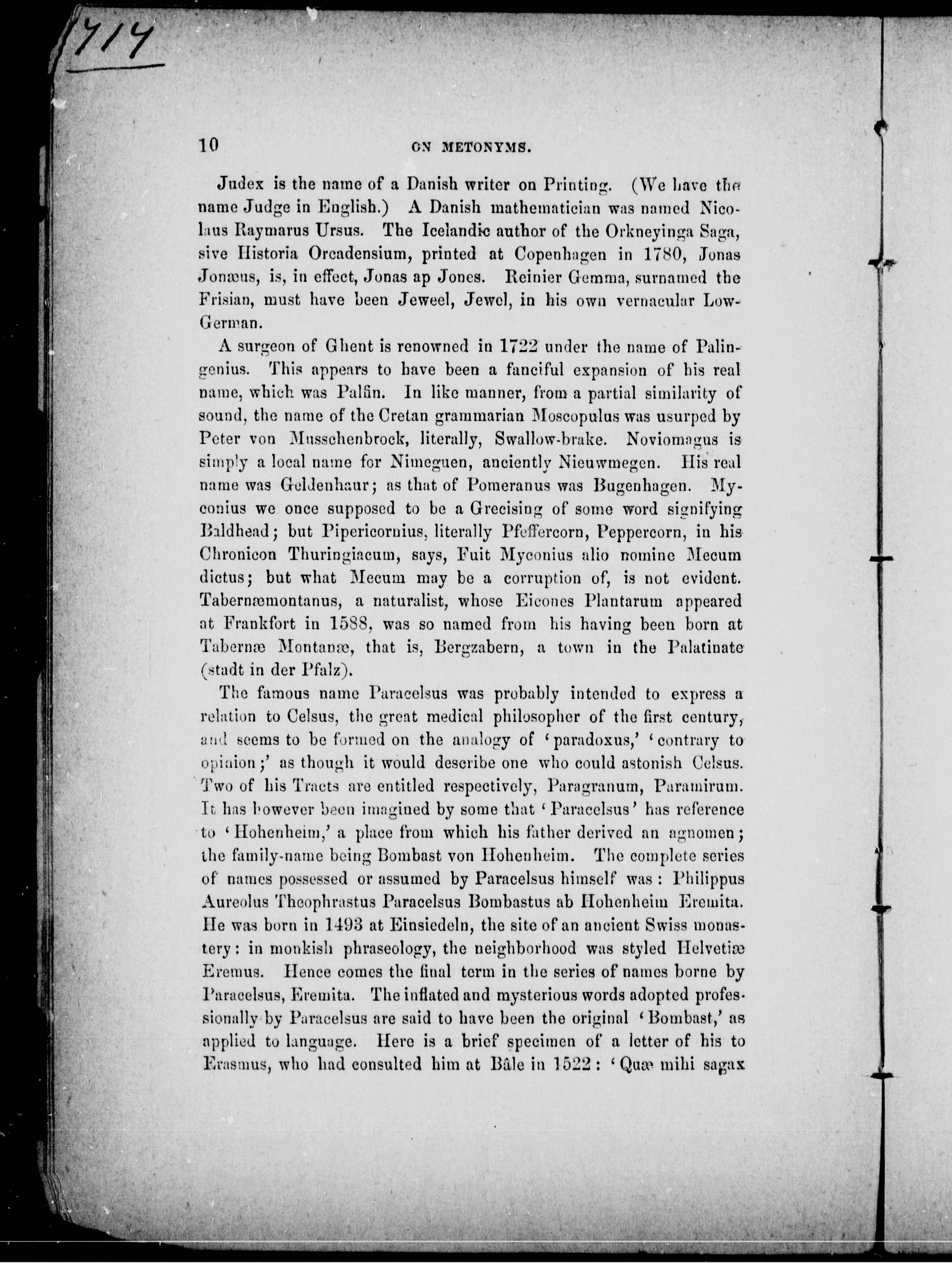 714

10 ON METONYMS.

Judex is the name of a Danish writer on Printing. (We have the name Judge in English.) A Danish mathematician was named Nicolaus Raymarus Ursus. The Icelandic author of the Orkneyinga Saga, sive Historia Orcadensium, printed at Copenhagen in 1780, Jonas Jonæus, is, in effect, Jonas ap Jones. Reinier Gemma, surnamed the Frisian, must have been Jeweel, Jewel, in his own vernacular Low-German.

A surgeon of Ghent is renowned in 1722 under the name of Palingenius. This appears to have been a fanciful expansion of his real name, which was Palfin. In like manner, from a partial similarity of sound, the name of the Cretan grammarian Moscopulus was usurped by Peter von Musschenbrock, literally, Swallow-brake. Noviomagus is simply a local name for Nimeguen, anciently Nieuwmegen. His real name was Geldenhaur; as that of Pomeranus was Bugenhagen. Myconius we once supposed to be a Grecising of some word signifying Baldhead; but Pipericornius, literally Pfeffercorn, Peppercorn, in his Chronicon Thuringiacum, says, Fuit Myconius alio nomine Mecum dictus; but what Mecum may be a corruption of, is not evident. Tabernæmontanus, a naturalist, whose Eicones Plantarum appeared at Frankfort in 1588, was so named from his having been born at Tabernæ Montanæ, that is, Bergzabern, a town in the Palatinate (stadt in der Pfalz).

The famous name Paracelsus was probably intended to express a relation to Celsus, the great medical philosopher of the first century, and seems to be formed on the analogy of 'paradoxus,' 'contrary to opinion;' as though it would describe one who could astonish Celsus. Two of his Tracts are entitled respectively, Paragranum, Paramirum. It has however been imagined by some that 'Paracelsus' has reference to 'Hohenheim,' a place from which his father derived an agnomen; the family-name being Bombast von Hohenheim. The complete series of names possessed or assumed by Paracelsus himself was: Philippus Aureolus Theophrastus Paracelsus Bombastus ab Hohenheim Eremita. He was born in 1493 at Einsiedeln, the site of an ancient Swiss monastery: in monkish phraseology, the neighborhood was styled Helvetiæ Eremus. Hence comes the final term in the series of names borne by Paracelsus, Eremita. The inflated and mysterious words adopted professionally by Paracelsus are said to have been the original 'Bombast,' as applied to language. Here is a brief specimen of a letter of his to Erasmus, who had consulted him at Bâle in 1522: 'Quæ mihi sagax